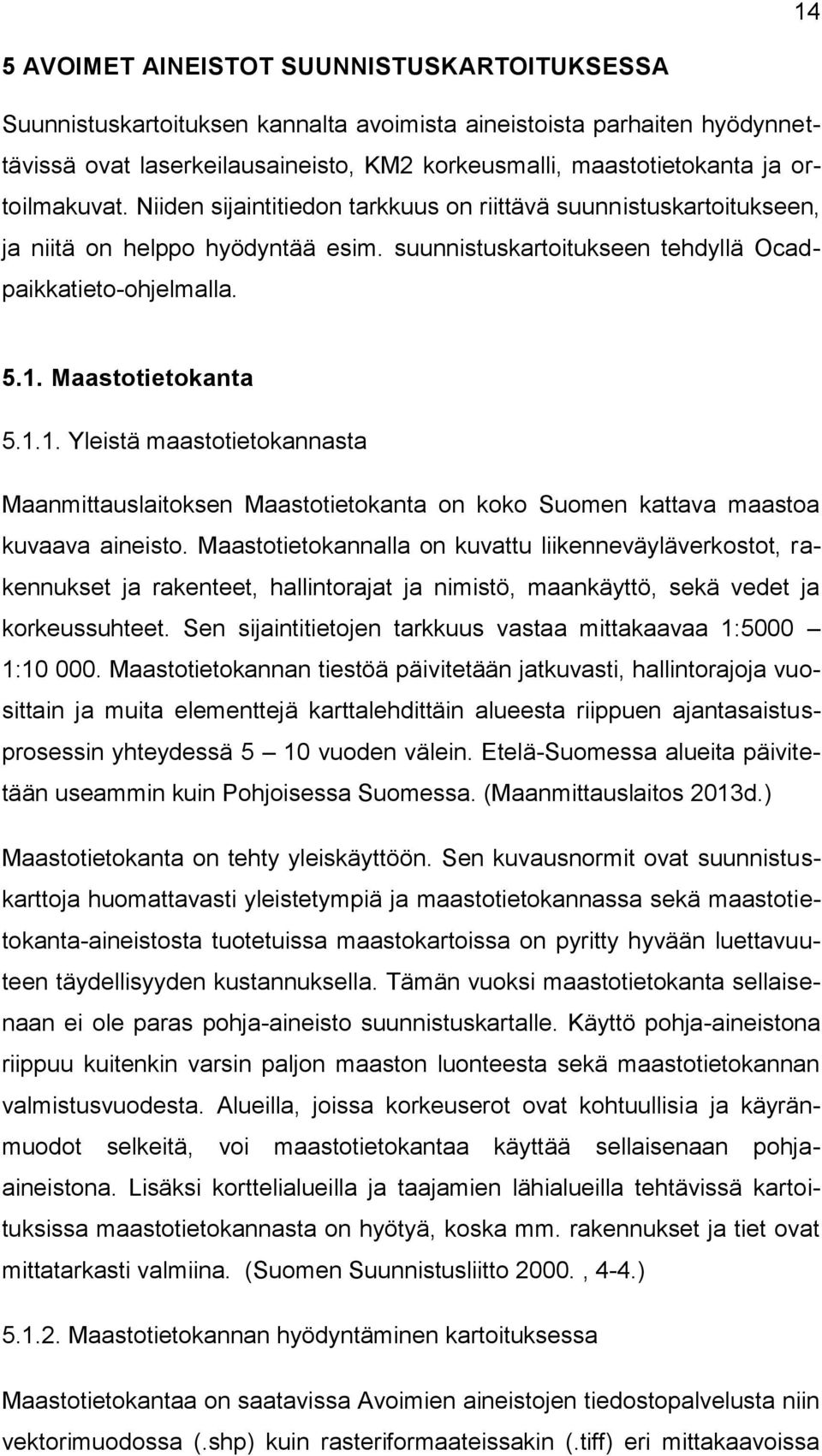 14

5 AVOIMET AINEISTOT SUUNNISTUSKARTOITUKSESSA

Suunnistuskartoituksen kannalta avoimista aineistoista parhaiten hyödynnettävissä ovat laserkeilausaineisto, KM2 korkeusmalli, maastotietokanta ja ortoilmakuvat. Niiden sijaintitiedon tarkkuus on riittävä suunnistuskartoitukseen, ja niitä on helppo hyödyntää esim. suunnistuskartoitukseen tehdyllä Ocadpaikkatieto-ohjelmalla.

5.1. Maastotietokanta

5.1.1. Yleistä maastotietokannasta

Maanmittauslaitoksen Maastotietokanta on koko Suomen kattava maastoa kuvaava aineisto. Maastotietokannalla on kuvattu liikenneväyläverkostot, rakennukset ja rakenteet, hallintorajat ja nimistö, maankäyttö, sekä vedet ja korkeussuhteet. Sen sijaintitietojen tarkkuus vastaa mittakaavaa 1:5000 – 1:10 000. Maastotietokannan tiestöä päivitetään jatkuvasti, hallintorajoja vuosittain ja muita elementtejä karttalehdittäin alueesta riippuen ajantasaistusprosessin yhteydessä 5 – 10 vuoden välein. Etelä-Suomessa alueita päivitetään useammin kuin Pohjoisessa Suomessa. (Maanmittauslaitos 2013d.)

Maastotietokanta on tehty yleiskäyttöön. Sen kuvausnormit ovat suunnistuskarttoja huomattavasti yleistetympiä ja maastotietokannassa sekä maastotietokanta-aineistosta tuotetuissa maastokartoissa on pyritty hyvään luettavuuteen täydellisyyden kustannuksella. Tämän vuoksi maastotietokanta sellaisenaan ei ole paras pohja-aineisto suunnistuskartalle. Käyttö pohja-aineistona riippuu kuitenkin varsin paljon maaston luonteesta sekä maastotietokannan valmistusvuodesta. Alueilla, joissa korkeuserot ovat kohtuullisia ja käyränmuodot selkeitä, voi maastotietokantaa käyttää sellaisenaan pohja-aineistona. Lisäksi korttelialueilla ja taajamien lähialueilla tehtävissä kartoituksissa maastotietokannasta on hyötyä, koska mm. rakennukset ja tiet ovat mittatarkasti valmiina. (Suomen Suunnistusliitto 2000. , 4-4.)

5.1.2. Maastotietokannan hyödyntäminen kartoituksessa

Maastotietokantaa on saatavissa Avoimien aineistojen tiedostopalvelusta niin vektorimuodossa (.shp) kuin rasteriformaateissakin (.tiff) eri mittakaavoissa